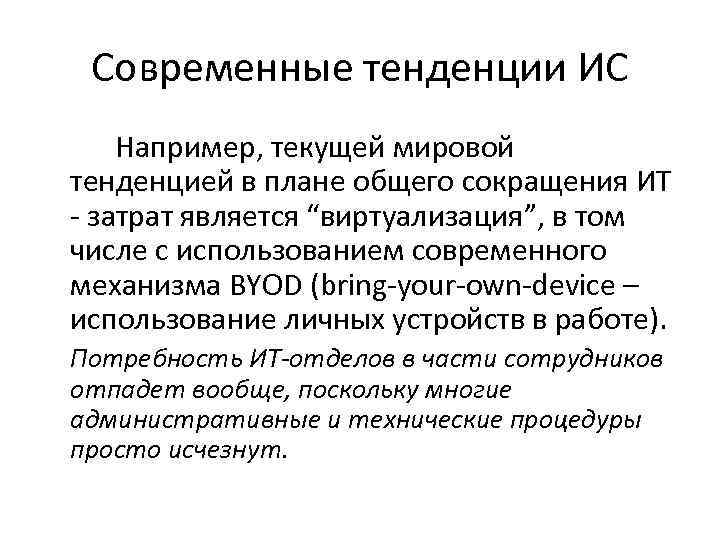 Современные тенденции ИС

Например, текущей мировой тенденцией в плане общего сокращения ИТ - затрат является “виртуализация”, в том числе с использованием современного механизма BYOD (bring-your-own-device – использование личных устройств в работе).

Потребность ИТ-отделов в части сотрудников отпадет вообще, поскольку многие административные и технические процедуры просто исчезнут.